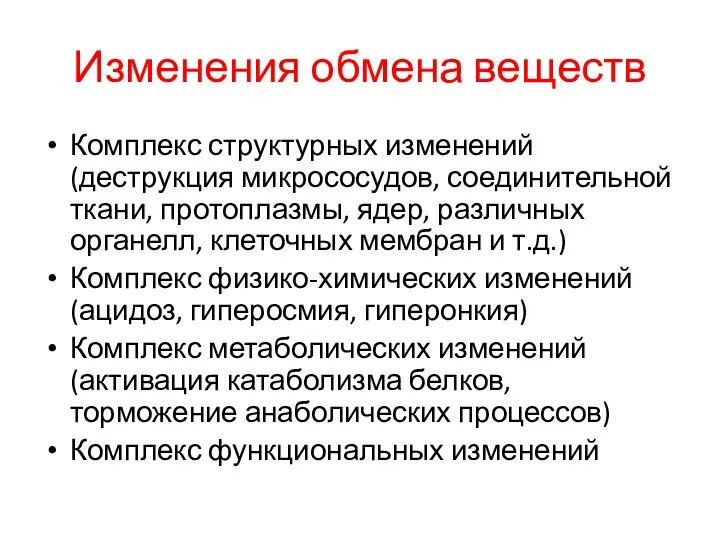 Изменения обмена веществ

• Комплекс структурных изменений (деструкция микрососудов, соединительной ткани, протоплазмы, ядер, различных органелл, клеточных мембран и т.д.)
• Комплекс физико-химических изменений (ацидоз, гиперосмия, гиперонкия)
• Комплекс метаболических изменений (активация катаболизма белков, торможение анаболических процессов)
• Комплекс функциональных изменений